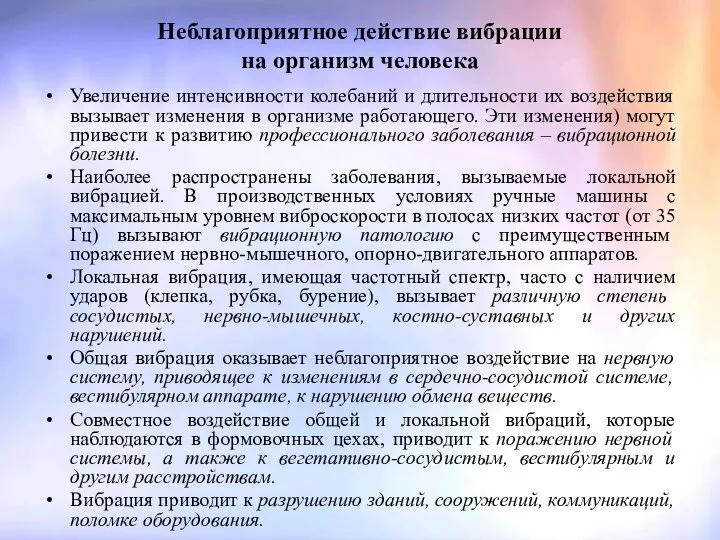 Неблагоприятное действие вибрации на организм человека

• Увеличение интенсивности колебаний и длительности их воздействия вызывает изменения в организме работающего. Эти изменения) могут привести к развитию профессионального заболевания – вибрационной болезни.

• Наиболее распространены заболевания, вызываемые локальной вибрацией. В производственных условиях ручные машины с максимальным уровнем виброскорости в полосах низких частот (от 35 Гц) вызывают вибрационную патологию с преимущественным поражением нервно-мышечного, опорно-двигательного аппаратов.

• Локальная вибрация, имеющая частотный спектр, часто с наличием ударов (клепка, рубка, бурение), вызывает различную степень сосудистых, нервно-мышечных, костно-суставных и других нарушений.

• Общая вибрация оказывает неблагоприятное воздействие на нервную систему, приводящее к изменениям в сердечно-сосудистой системе, вестибулярном аппарате, к нарушению обмена веществ.

• Совместное воздействие общей и локальной вибраций, которые наблюдаются в формовочных цехах, приводит к поражению нервной системы, а также к вегетативно-сосудистым, вестибулярным и другим расстройствам.

• Вибрация приводит к разрушению зданий, сооружений, коммуникаций, поломке оборудования.